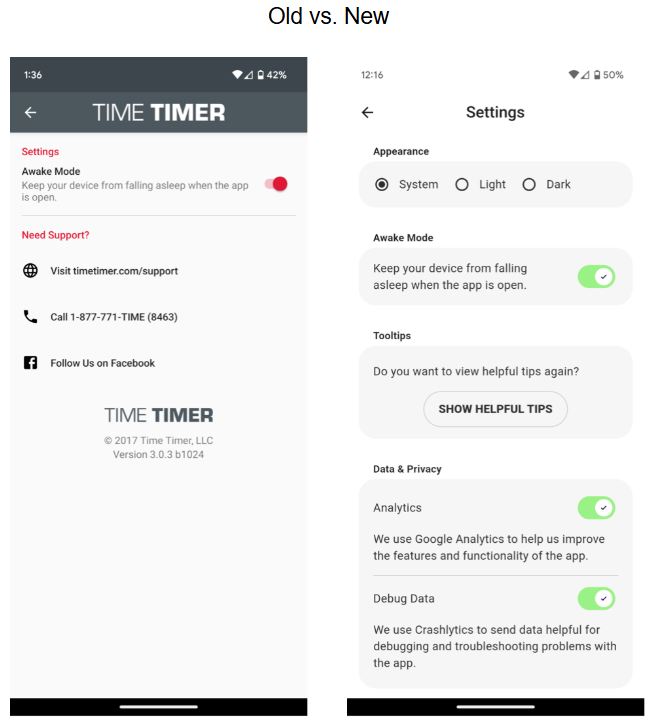 Old vs. New

1:36

42%

TIME TIMER

Settings

Awake Mode

Keep your device from falling asleep when the app is open.

Need Support?

Visit timetimer.com/support

Call 1-877-771-TIME (8463)

Follow Us on Facebook

TIME TIMER

© 2017 Time Timer, LLC
Version 3.0.3 b1024

12:16

50%

Settings

Appearance

System Light Dark

Awake Mode

Keep your device from falling asleep when the app is open.

Tooltips

Do you want to view helpful tips again?

SHOW HELPFUL TIPS

Data & Privacy

Analytics

We use Google Analytics to help us improve the features and functionality of the app.

Debug Data

We use Crashlytics to send data helpful for debugging and troubleshooting problems with the app.